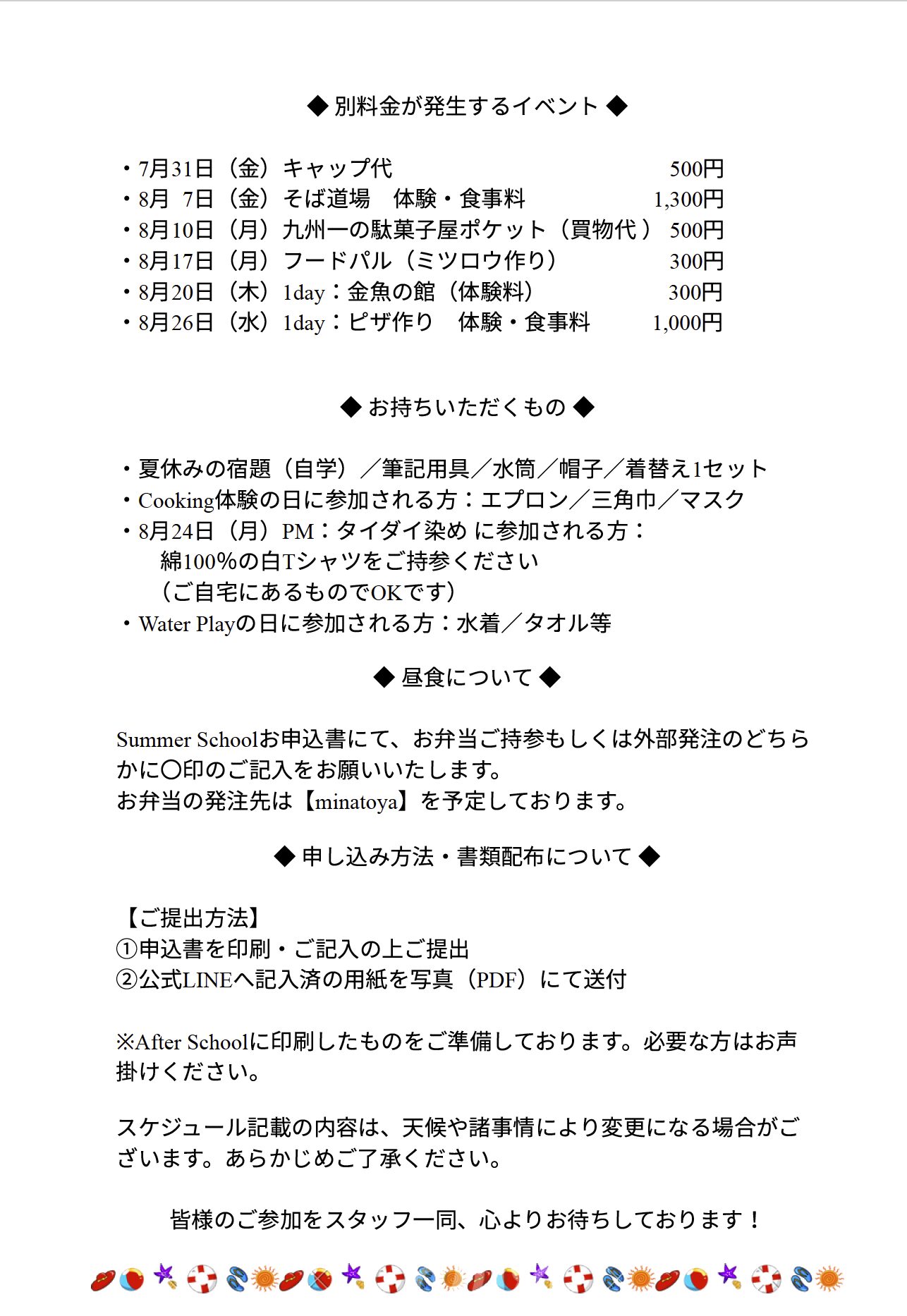 ◆ 別料金が発生するイベント ◆

・7月31日（金）キャップ代 500円
・8月 7日（金）そば道場 体験・食事料 1,300円
・8月10日（月）九州一の駄菓子屋ポケット（買物代） 500円
・8月17日（月）フードパル（ミツロウ作り） 300円
・8月20日（木）1day：金魚の館（体験料） 300円
・8月26日（水）1day：ピザ作り 体験・食事料 1,000円

◆ お持ちいただくもの ◆

・夏休みの宿題（自学）／筆記用具／水筒／帽子／着替え1セット
・Cooking体験の日に参加される方：エプロン／三角巾／マスク
・8月24日（月）PM：タイダイ染め に参加される方：
綿100%の白Tシャツをご持参ください
（ご自宅にあるものでOKです）
・Water Playの日に参加される方：水着／タオル等

◆ 昼食について ◆

Summer Schoolお申込書にて、お弁当ご持参もしくは外部発注のどちらかに〇印のご記入をお願いいたします。
お弁当の発注先は【minatoya】を予定しております。

◆ 申し込み方法・書類配布について ◆

【ご提出方法】
①申込書を印刷・ご記入の上ご提出
②公式LINEへ記入済の用紙を写真（PDF）にて送付

※After Schoolに印刷したものをご準備しております。必要な方はお声掛けください。

スケジュール記載の内容は、天候や諸事情により変更になる場合がございます。あらかじめご了承ください。

皆様のご参加をスタッフ一同、心よりお待ちしております！